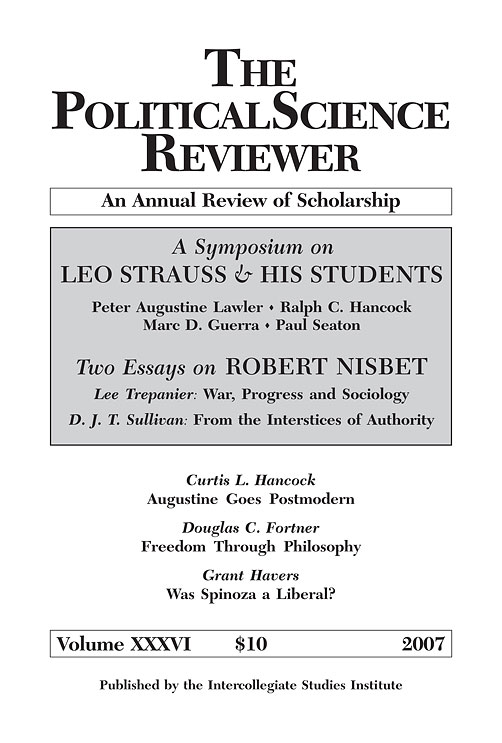 THE POLITICAL SCIENCE REVIEWER

An Annual Review of Scholarship

A Symposium on
LEO STRAUSS & HIS STUDENTS

Peter Augustine Lawler • Ralph C. Hancock
Marc D. Guerra • Paul Seaton

Two Essays on ROBERT NISBET

Lee Trepanier: War, Progress and Sociology
D. J. T. Sullivan: From the Interstices of Authority

Curtis L. Hancock
Augustine Goes Postmodern

Douglas C. Fortner
Freedom Through Philosophy

Grant Havers
Was Spinoza a Liberal?

Volume XXXVI $10 2007

Published by the Intercollegiate Studies Institute